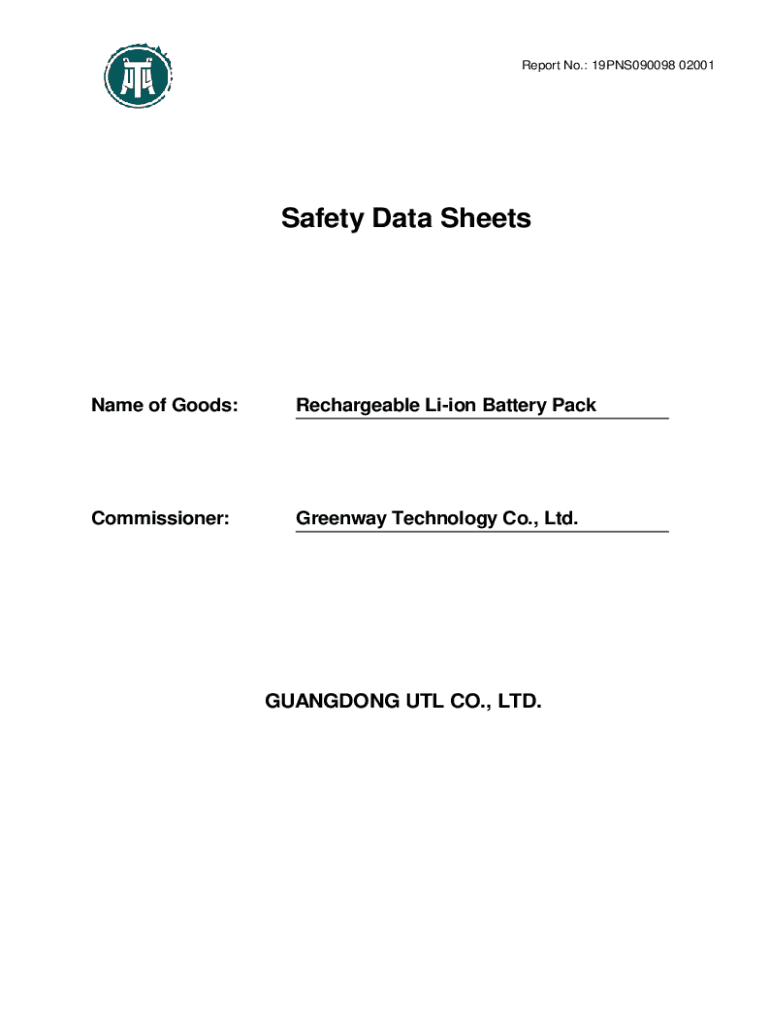 Report No.: 19PNS090098 02001

Safety Data Sheets

Name of Goods: Rechargeable Li-ion Battery Pack

Commissioner: Greenway Technology Co., Ltd.

GUANGDONG UTL CO., LTD.